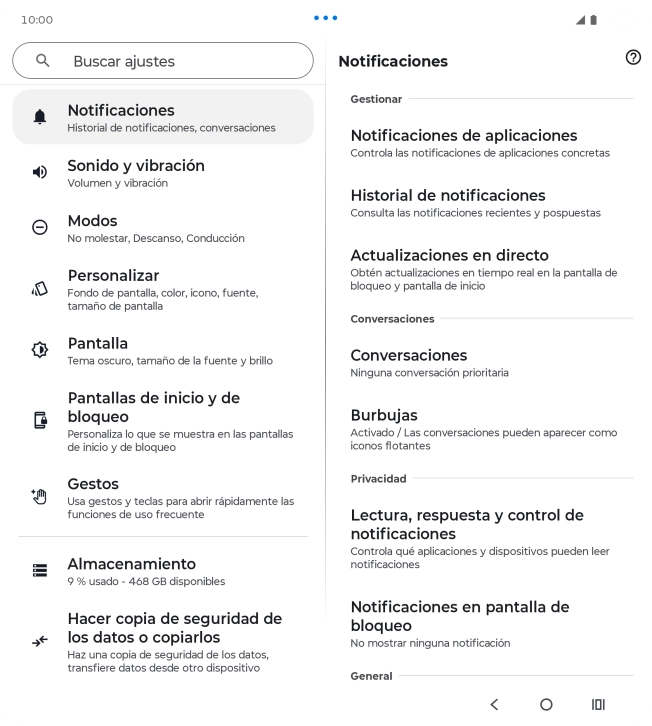 10:00

Buscar ajustes

Notificaciones
Historial de notificaciones, conversaciones

Sonido y vibración
Volumen y vibración

Modos
No molestar, Descanso, Conducción

Personalizar
Fondo de pantalla, color, icono, fuente, tamaño de pantalla

Pantalla
Tema oscuro, tamaño de la fuente y brillo

Pantallas de inicio y de bloqueo
Personaliza lo que se muestra en las pantallas de inicio y de bloqueo

Gestos
Usa gestos y teclas para abrir rápidamente las funciones de uso frecuente

Almacenamiento
9 % usado - 468 GB disponibles

Hacer copia de seguridad de los datos o copiarlos
Haz una copia de seguridad de los datos, transfiere datos desde otro dispositivo

Notificaciones

Gestionar

Notificaciones de aplicaciones
Controla las notificaciones de aplicaciones concretas

Historial de notificaciones
Consulta las notificaciones recientes y pospuestas

Actualizaciones en directo
Obtén actualizaciones en tiempo real en la pantalla de bloqueo y pantalla de inicio

Conversaciones

Conversaciones
Ninguna conversación prioritaria

Burbujas
Activado / Las conversaciones pueden aparecer como iconos flotantes

Privacidad

Lectura, respuesta y control de notificaciones
Controla qué aplicaciones y dispositivos pueden leer notificaciones

Notificaciones en pantalla de bloqueo
No mostrar ninguna notificación

General